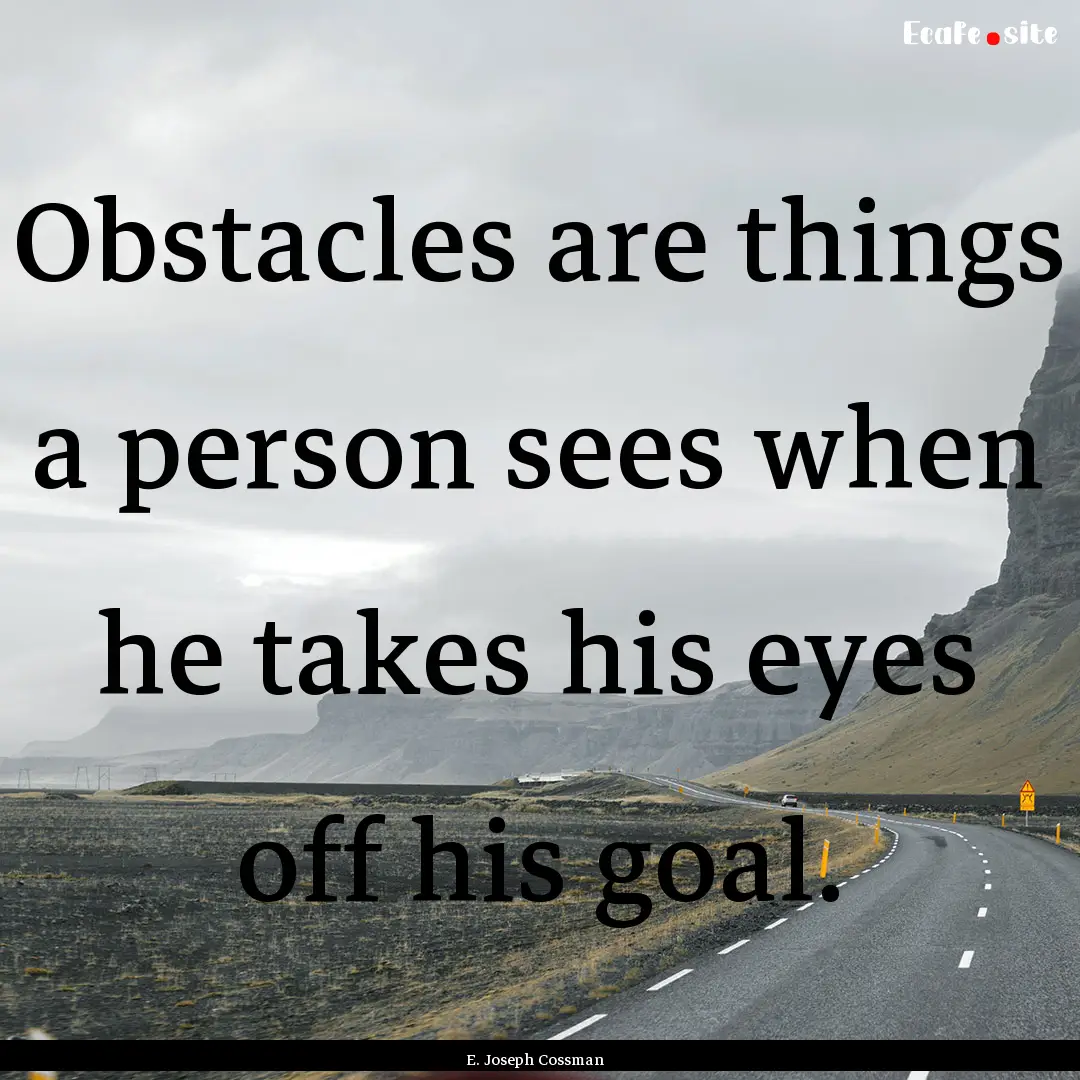 EcaFe.site

Obstacles are things a person sees when he takes his eyes off his goal.

E. Joseph Cossman